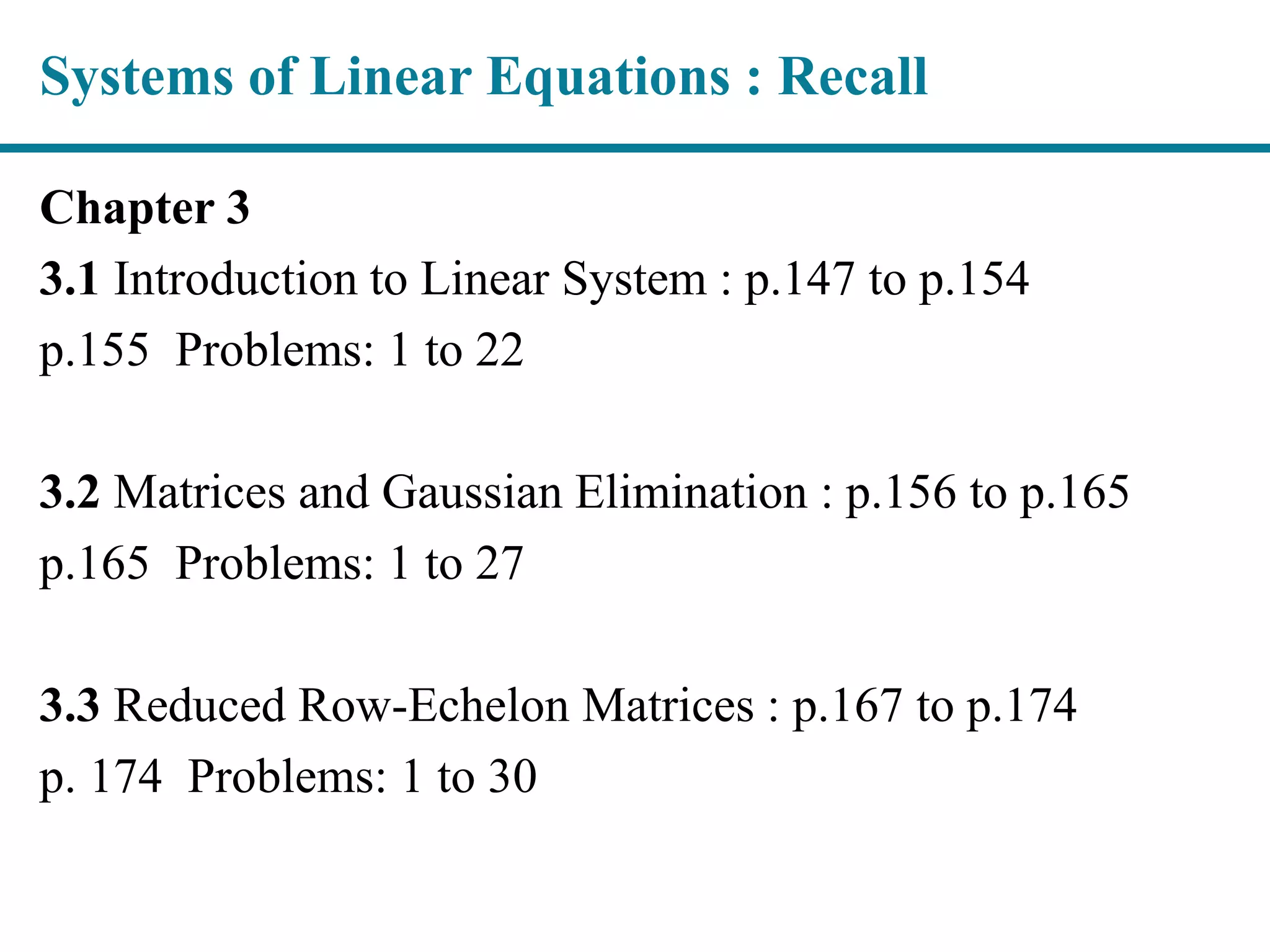 Systems of Linear Equations : Recall

Chapter 3
3.1 Introduction to Linear System : p.147 to p.154
p.155 Problems: 1 to 22

3.2 Matrices and Gaussian Elimination : p.156 to p.165
p.165 Problems: 1 to 27

3.3 Reduced Row-Echelon Matrices : p.167 to p.174
p. 174 Problems: 1 to 30